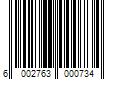 6 002763 000734